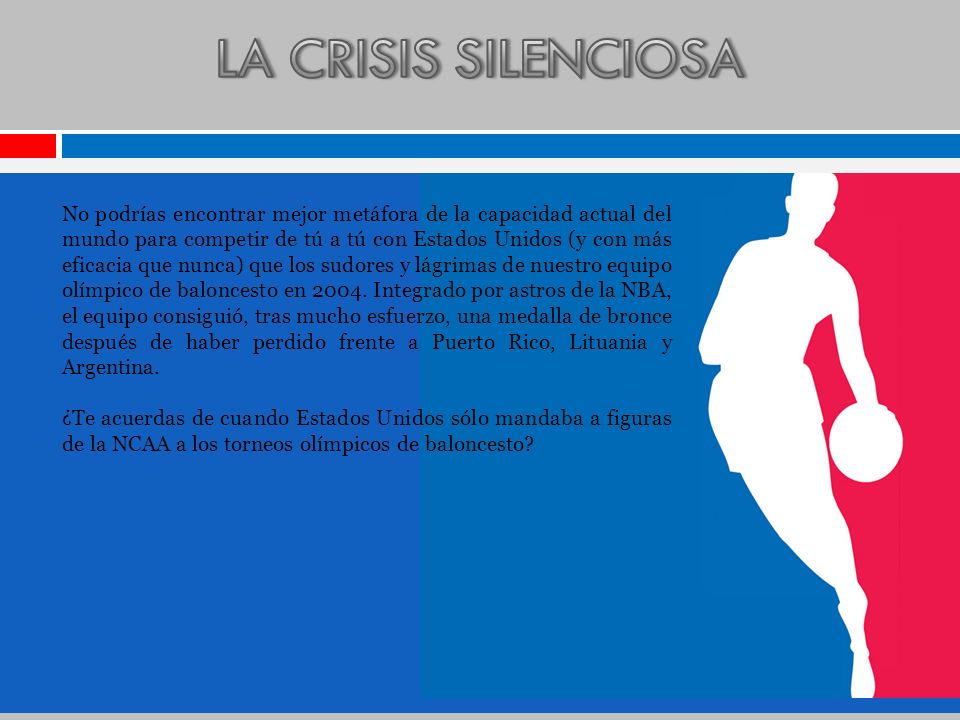 LA CRISIS SILENCIOSA

No podrías encontrar mejor metáfora de la capacidad actual del mundo para competir de tú a tú con Estados Unidos (y con más eficacia que nunca) que los sudores y lágrimas de nuestro equipo olímpico de baloncesto en 2004. Integrado por astros de la NBA, el equipo consiguió, tras mucho esfuerzo, una medalla de bronce después de haber perdido frente a Puerto Rico, Lituania y Argentina.

¿Te acuerdas de cuando Estados Unidos sólo mandaba a figuras de la NCAA a los torneos olímpicos de baloncesto?